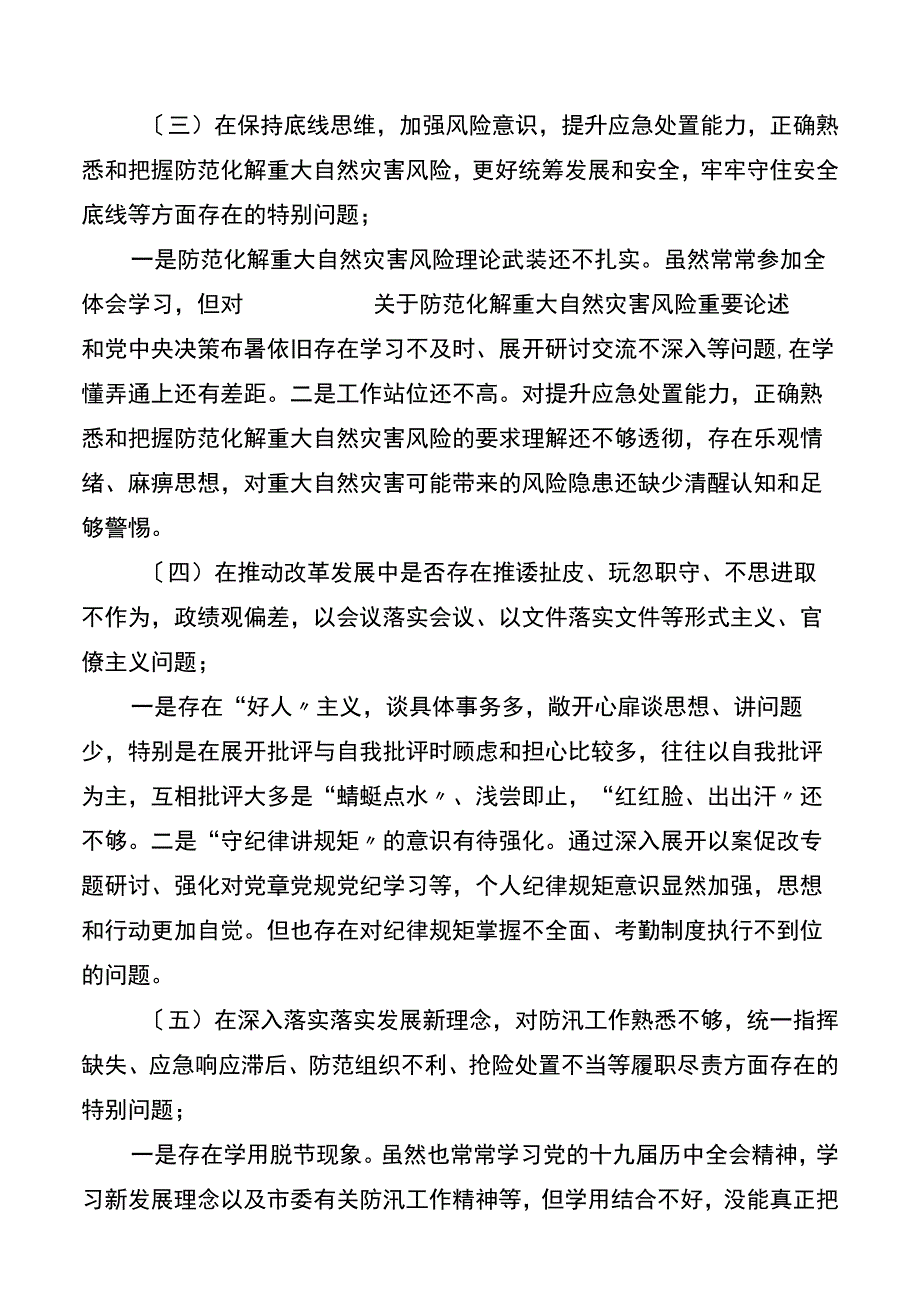 〔三〕在保持底线思维，加强风险意识，提升应急处置能力，正确熟悉和把握防范化解重大自然灾害风险，更好统筹发展和安全，牢牢守住安全底线等方面存在的特别问题；

一是防范化解重大自然灾害风险理论武装还不扎实。虽然常常参加全体会学习，但对　　　　　关于防范化解重大自然灾害风险重要论述和党中央决策布署依旧存在学习不及时、展开研讨交流不深入等问题,在学懂弄通上还有差距。二是工作站位还不高。对提升应急处置能力，正确熟悉和把握防范化解重大自然灾害风险的要求理解还不够透彻，存在乐观情绪、麻痹思想，对重大自然灾害可能带来的风险隐患还缺少清醒认知和足够警惕。

〔四〕在推动改革发展中是否存在推诿扯皮、玩忽职守、不思进取不作为，政绩观偏差，以会议落实会议、以文件落实文件等形式主义、官僚主义问题；

一是存在“好人〃主义，谈具体事务多，敞开心扉谈思想、讲问题少，特别是在展开批评与自我批评时顾虑和担心比较多，往往以自我批评为主，互相批评大多是“蜻蜓点水〃、浅尝即止，“红红脸、出出汗〃还不够。二是“守纪律讲规矩〃的意识有待强化。通过深入展开以案促改专题研讨、强化对党章党规党纪学习等，个人纪律规矩意识显然加强，思想和行动更加自觉。但也存在对纪律规矩掌握不全面、考勤制度执行不到位的问题。

〔五〕在深入落实落实发展新理念，对防汛工作熟悉不够，统一指挥缺失、应急响应滞后、防范组织不利、抢险处置不当等履职尽责方面存在的特别问题；

一是存在学用脱节现象。虽然也常常学习党的十九届历中全会精神，学习新发展理念以及市委有关防汛工作精神等，但学用结合不好，没能真正把